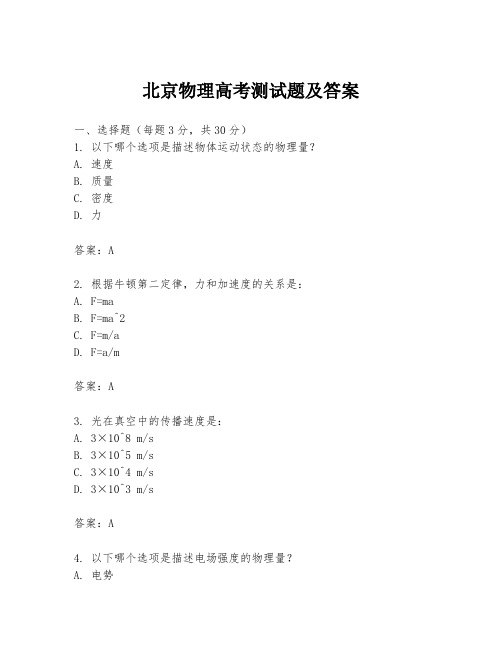 北京物理高考测试题及答案

一、选择题（每题3分，共30分）
1. 以下哪个选项是描述物体运动状态的物理量？
A. 速度
B. 质量
C. 密度
D. 力

答案：A

2. 根据牛顿第二定律，力和加速度的关系是：
A. F=ma
B. F=ma^2
C. F=m/a
D. F=a/m

答案：A

3. 光在真空中的传播速度是：
A. 3×10^8 m/s
B. 3×10^5 m/s
C. 3×10^4 m/s
D. 3×10^3 m/s

答案：A

4. 以下哪个选项是描述电场强度的物理量？
A. 电势